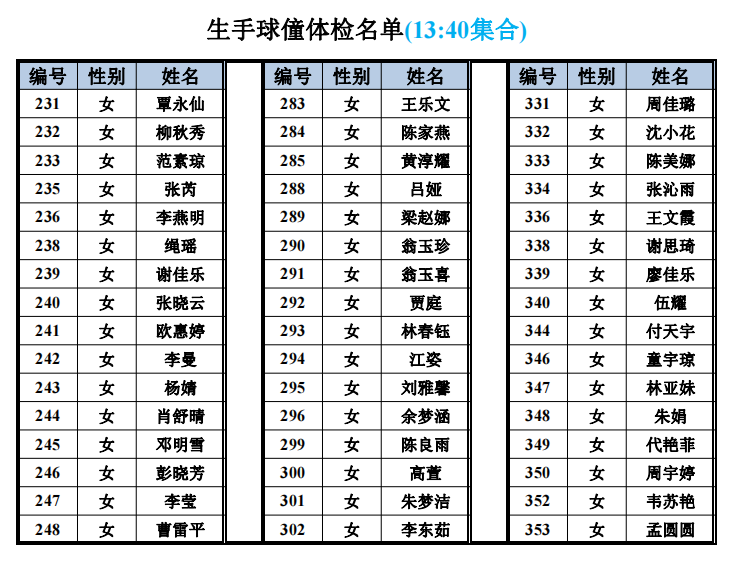 生手球僮体检名单(13:40集合)

| 编号 | 性别 | 姓名 |
|---|---|---|
| 231 | 女 | 覃永仙 |
| 232 | 女 | 柳秋秀 |
| 233 | 女 | 范素琼 |
| 235 | 女 | 张芮 |
| 236 | 女 | 李燕明 |
| 238 | 女 | 绳瑶 |
| 239 | 女 | 谢佳乐 |
| 240 | 女 | 张晓云 |
| 241 | 女 | 欧惠婷 |
| 242 | 女 | 李曼 |
| 243 | 女 | 杨婧 |
| 244 | 女 | 肖舒晴 |
| 245 | 女 | 邓明雪 |
| 246 | 女 | 彭晓芳 |
| 247 | 女 | 李莹 |
| 248 | 女 | 曹雷平 |

| 编号 | 性别 | 姓名 |
|---|---|---|
| 283 | 女 | 王乐文 |
| 284 | 女 | 陈家燕 |
| 285 | 女 | 黄淳耀 |
| 288 | 女 | 吕娅 |
| 289 | 女 | 梁赵娜 |
| 290 | 女 | 翁玉珍 |
| 291 | 女 | 翁玉喜 |
| 292 | 女 | 贾庭 |
| 293 | 女 | 林春钰 |
| 294 | 女 | 江姿 |
| 295 | 女 | 刘雅馨 |
| 296 | 女 | 余梦涵 |
| 299 | 女 | 陈良雨 |
| 300 | 女 | 高萱 |
| 301 | 女 | 朱梦洁 |
| 302 | 女 | 李东茹 |

| 编号 | 性别 | 姓名 |
|---|---|---|
| 331 | 女 | 周佳璐 |
| 332 | 女 | 沈小花 |
| 333 | 女 | 陈美娜 |
| 334 | 女 | 张沁雨 |
| 336 | 女 | 王文霞 |
| 338 | 女 | 谢思琦 |
| 339 | 女 | 廖佳乐 |
| 340 | 女 | 伍耀 |
| 344 | 女 | 付天宇 |
| 346 | 女 | 童宇琼 |
| 347 | 女 | 林亚妹 |
| 348 | 女 | 朱娟 |
| 349 | 女 | 代艳菲 |
| 350 | 女 | 周宇婷 |
| 352 | 女 | 韦苏艳 |
| 353 | 女 | 孟圆圆 |